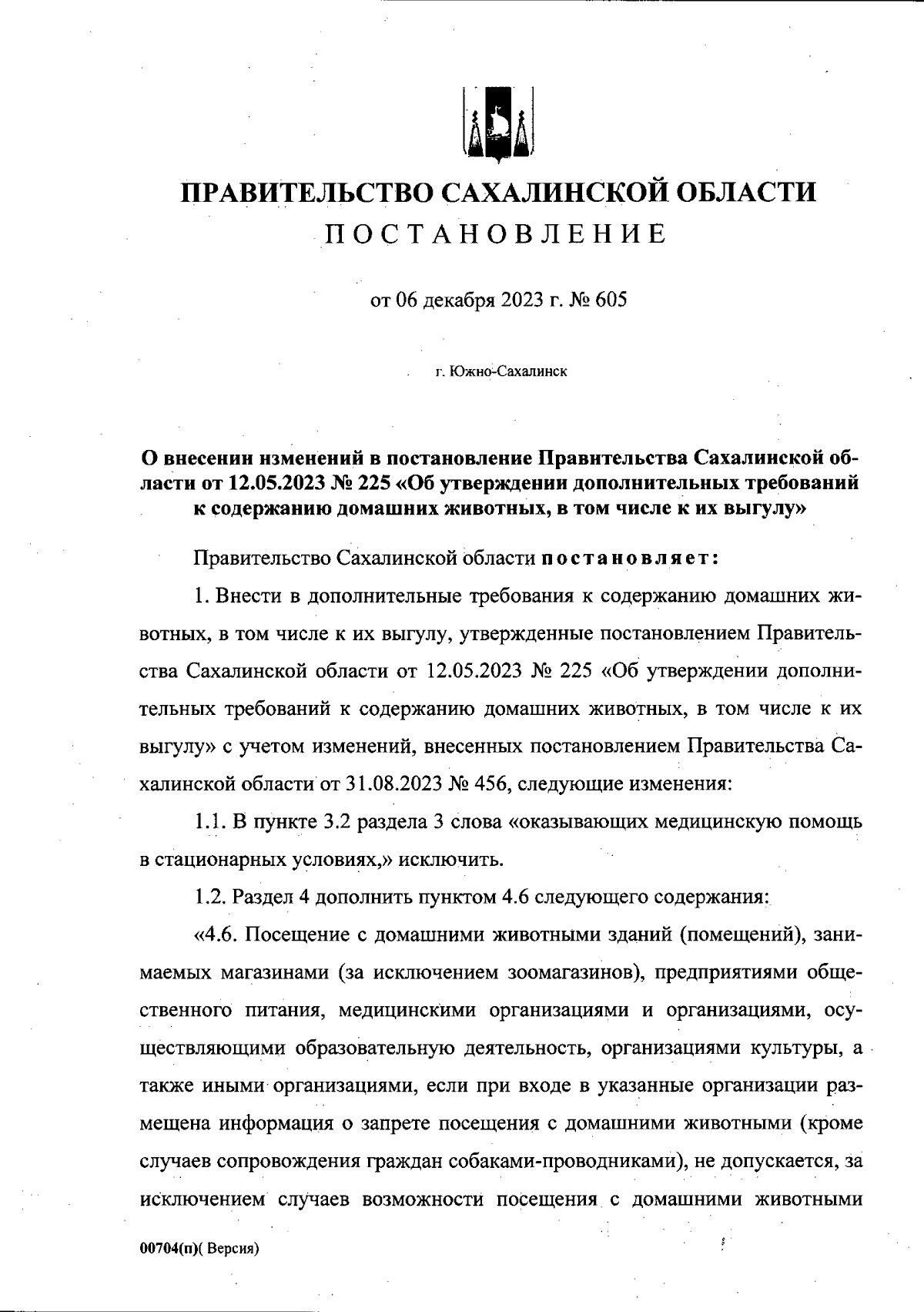 ПРАВИТЕЛЬСТВО САХАЛИНСКОЙ ОБЛАСТИ
ПОСТАНОВЛЕНИЕ

от 06 декабря 2023 г. № 605

г. Южно-Сахалинск

О внесении изменений в постановление Правительства Сахалинской области от 12.05.2023 № 225 «Об утверждении дополнительных требований к содержанию домашних животных, в том числе к их выгулу»

Правительство Сахалинской области постановляет:

1. Внести в дополнительные требования к содержанию домашних животных, в том числе к их выгулу, утвержденные постановлением Правительства Сахалинской области от 12.05.2023 № 225 «Об утверждении дополнительных требований к содержанию домашних животных, в том числе к их выгулу» с учетом изменений, внесенных постановлением Правительства Сахалинской области от 31.08.2023 № 456, следующие изменения:

1.1. В пункте 3.2 раздела 3 слова «оказывающих медицинскую помощь в стационарных условиях,» исключить.

1.2. Раздел 4 дополнить пунктом 4.6 следующего содержания:

«4.6. Посещение с домашними животными зданий (помещений), занимаемых магазинами (за исключением зоомагазинов), предприятиями общественного питания, медицинскими организациями и организациями, осуществляющими образовательную деятельность, организациями культуры, а также иными организациями, если при входе в указанные организации размещена информация о запрете посещения с домашними животными (кроме случаев сопровождения граждан собаками-проводниками), не допускается, за исключением случаев возможности посещения с домашними животными

00704(п)( Версия)